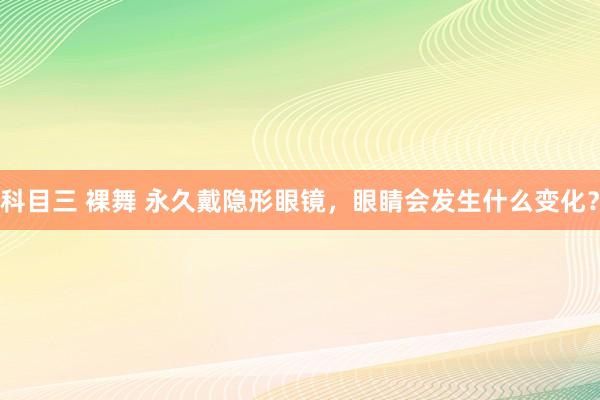 科目三 裸舞 永久戴隐形眼镜，眼睛会发生什么变化?